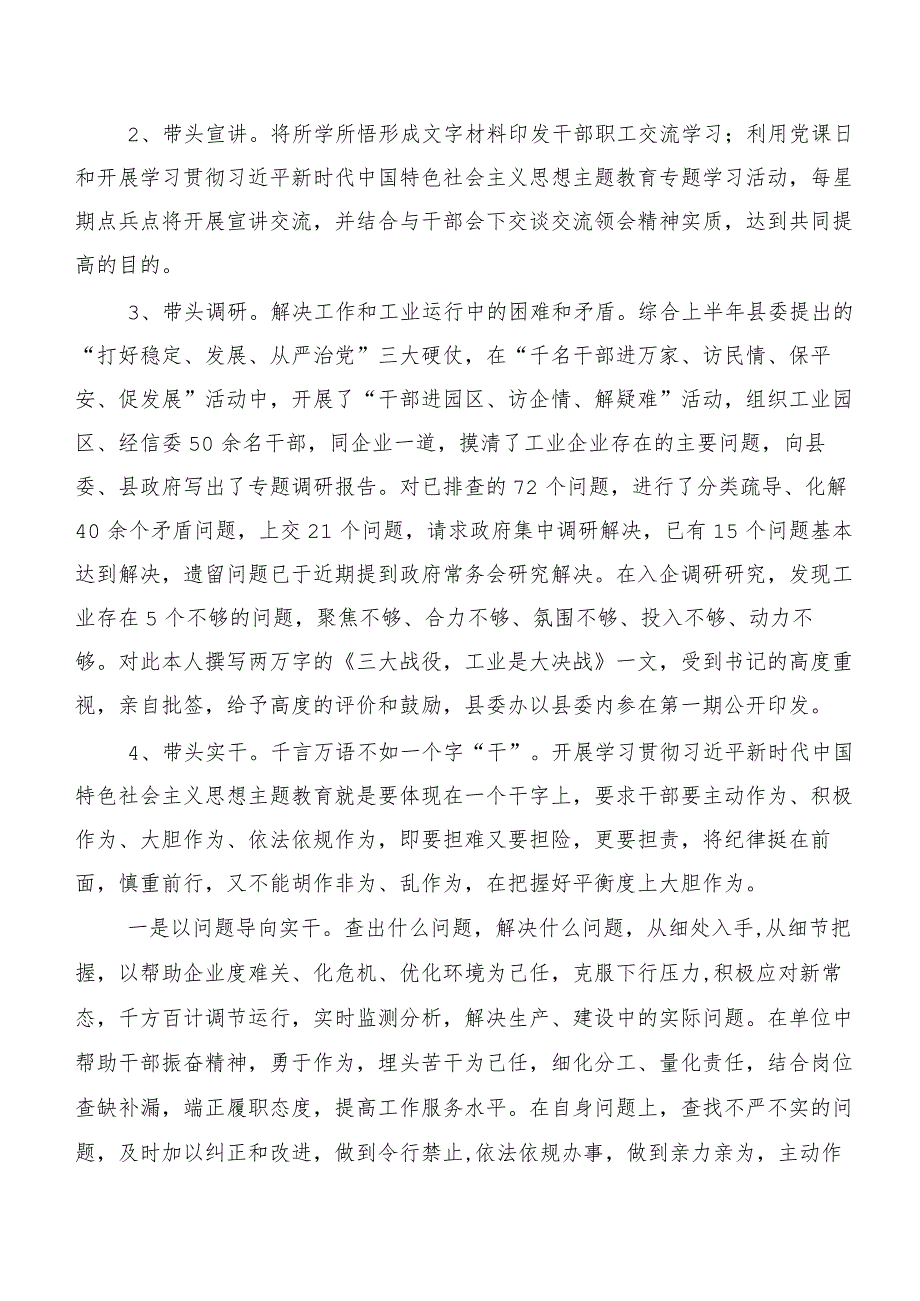 2、带头宣讲。将所学所悟形成文字材料印发干部职工交流学习；利用党课日和开展学习贯彻习近平新时代中国特色社会主义思想主题教育专题学习活动，每星期点兵点将开展宣讲交流，并结合与干部会下交谈交流领会精神实质，达到共同提高的目的。

3、带头调研。解决工作和工业运行中的困难和矛盾。综合上半年县委提出的“打好稳定、发展、从严治党”三大硬仗，在“千名干部进万家、访民情、保平安、促发展”活动中，开展了“干部进园区、访企情、解疑难”活动，组织工业园区、经信委50余名干部，同企业一道，摸清了工业企业存在的主要问题，向县委、县政府写出了专题调研报告。对已排查的72个问题，进行了分类疏导、化解40余个矛盾问题，上交21个问题，请求政府集中调研解决，已有15个问题基本达到解决，遗留问题已于近期提到政府常务会研究解决。在入企调研研究，发现工业存在5个不够的问题，聚焦不够、合力不够、氛围不够、投入不够、动力不够。对此本人撰写两万字的《三大战役，工业是大决战》一文，受到书记的高度重视，亲自批签，给予高度的评价和鼓励，县委办以县委内参在第一期公开印发。

4、带头实干。千言万语不如一个字“干”。开展学习贯彻习近平新时代中国特色社会主义思想主题教育就是要体现在一个干字上，要求干部要主动作为、积极作为、大胆作为、依法依规作为，即要担难又要担险，更要担责，将纪律挺在前面，慎重前行，又不能胡作非为、乱作为，在把握好平衡度上大胆作为。

一是以问题导向实干。查出什么问题，解决什么问题，从细处入手，从细节把握，以帮助企业度难关、化危机、优化环境为己任，克服下行压力，积极应对新常态，千方百计调节运行，实时监测分析，解决生产、建设中的实际问题。在单位中帮助干部振奋精神，勇于作为，埋头苦干为己任，细化分工、量化责任，结合岗位查缺补漏，端正履职态度，提高工作服务水平。在自身问题上，查找不严不实的问题，及时加以纠正和改进，做到令行禁止，依法依规办事，做到亲力亲为，主动作